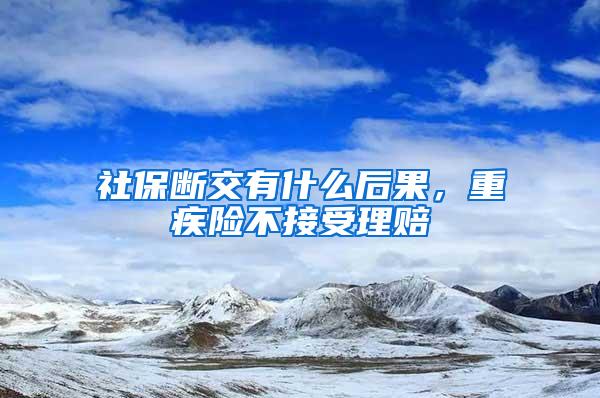 社保断交有什么后果，重疾险不接受理赔